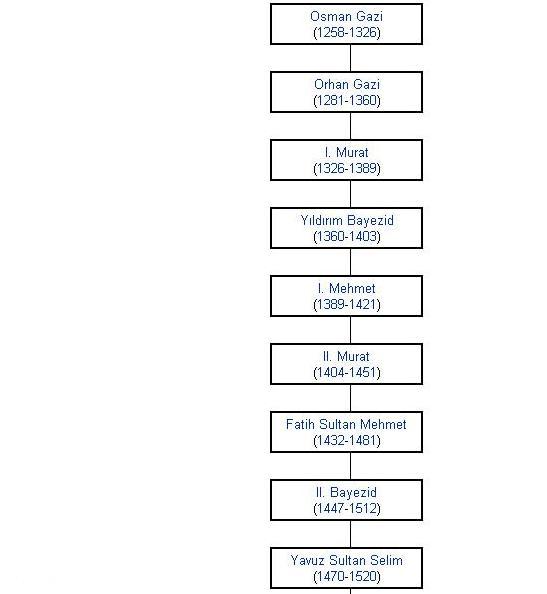 Osman Gazi
(1258-1326)

Orhan Gazi
(1281-1360)

I. Murat
(1326-1389)

Yıldırım Bayezid
(1360-1403)

I. Mehmet
(1389-1421)

II. Murat
(1404-1451)

Fatih Sultan Mehmet
(1432-1481)

II. Bayezid
(1447-1512)

Yavuz Sultan Selim
(1470-1520)